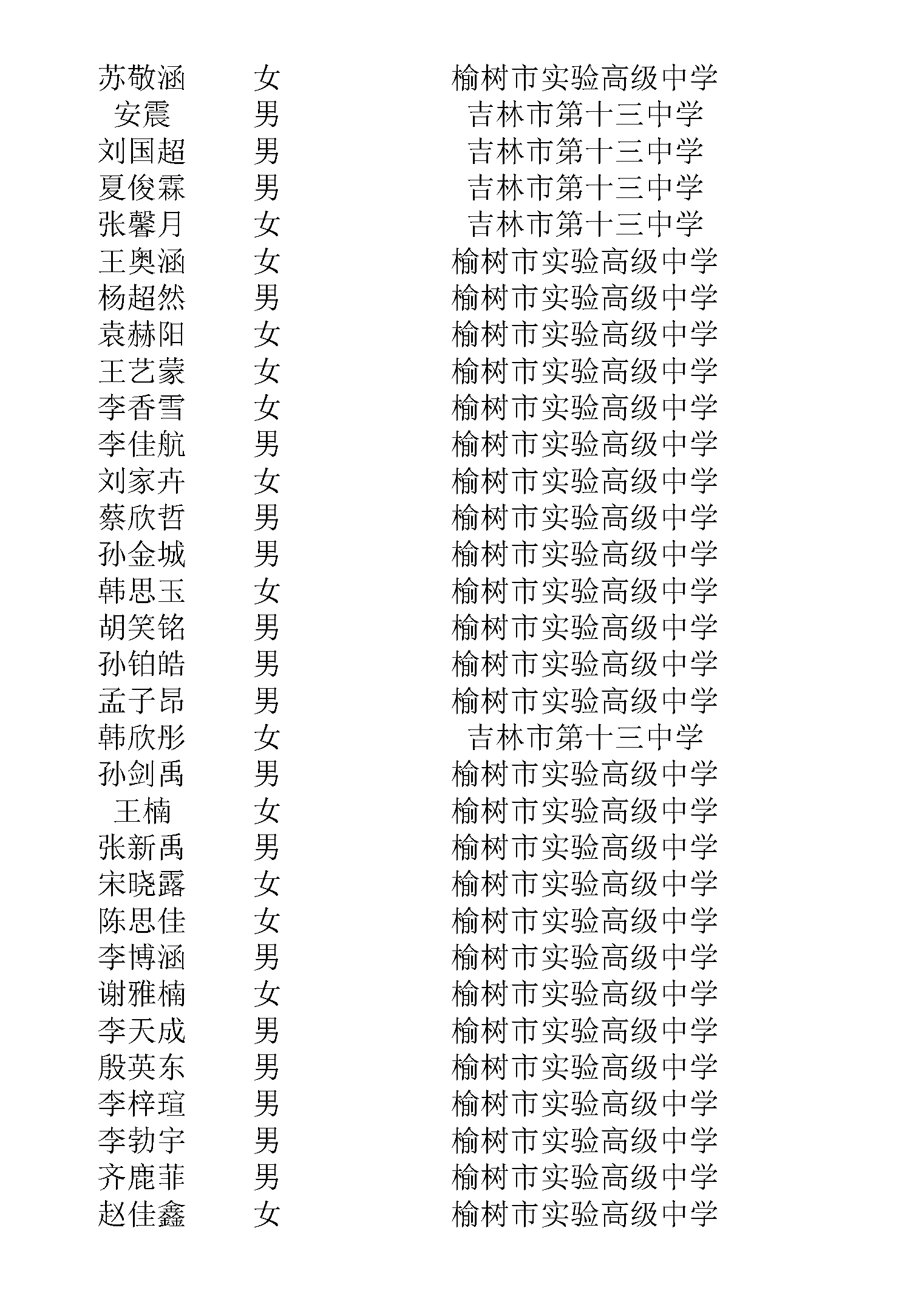 | | | |
|---|---|---|
| 苏敬涵 | 女 | 榆树市实验高级中学 |
| 安震 | 男 | 吉林市第十三中学 |
| 刘国超 | 男 | 吉林市第十三中学 |
| 夏俊霖 | 男 | 吉林市第十三中学 |
| 张馨月 | 女 | 吉林市第十三中学 |
| 王奥涵 | 女 | 榆树市实验高级中学 |
| 杨超然 | 男 | 榆树市实验高级中学 |
| 袁赫阳 | 女 | 榆树市实验高级中学 |
| 王艺蒙 | 女 | 榆树市实验高级中学 |
| 李香雪 | 女 | 榆树市实验高级中学 |
| 李佳航 | 男 | 榆树市实验高级中学 |
| 刘家卉 | 女 | 榆树市实验高级中学 |
| 蔡欣哲 | 男 | 榆树市实验高级中学 |
| 孙金城 | 男 | 榆树市实验高级中学 |
| 韩思玉 | 女 | 榆树市实验高级中学 |
| 胡笑铭 | 男 | 榆树市实验高级中学 |
| 孙铂皓 | 男 | 榆树市实验高级中学 |
| 孟子昂 | 男 | 榆树市实验高级中学 |
| 韩欣彤 | 女 | 吉林市第十三中学 |
| 孙剑禹 | 男 | 榆树市实验高级中学 |
| 王楠 | 女 | 榆树市实验高级中学 |
| 张新禹 | 男 | 榆树市实验高级中学 |
| 宋晓露 | 女 | 榆树市实验高级中学 |
| 陈思佳 | 女 | 榆树市实验高级中学 |
| 李博涵 | 男 | 榆树市实验高级中学 |
| 谢雅楠 | 女 | 榆树市实验高级中学 |
| 李天成 | 男 | 榆树市实验高级中学 |
| 殷英东 | 男 | 榆树市实验高级中学 |
| 李梓瑄 | 男 | 榆树市实验高级中学 |
| 李勃宇 | 男 | 榆树市实验高级中学 |
| 齐鹿菲 | 男 | 榆树市实验高级中学 |
| 赵佳鑫 | 女 | 榆树市实验高级中学 |